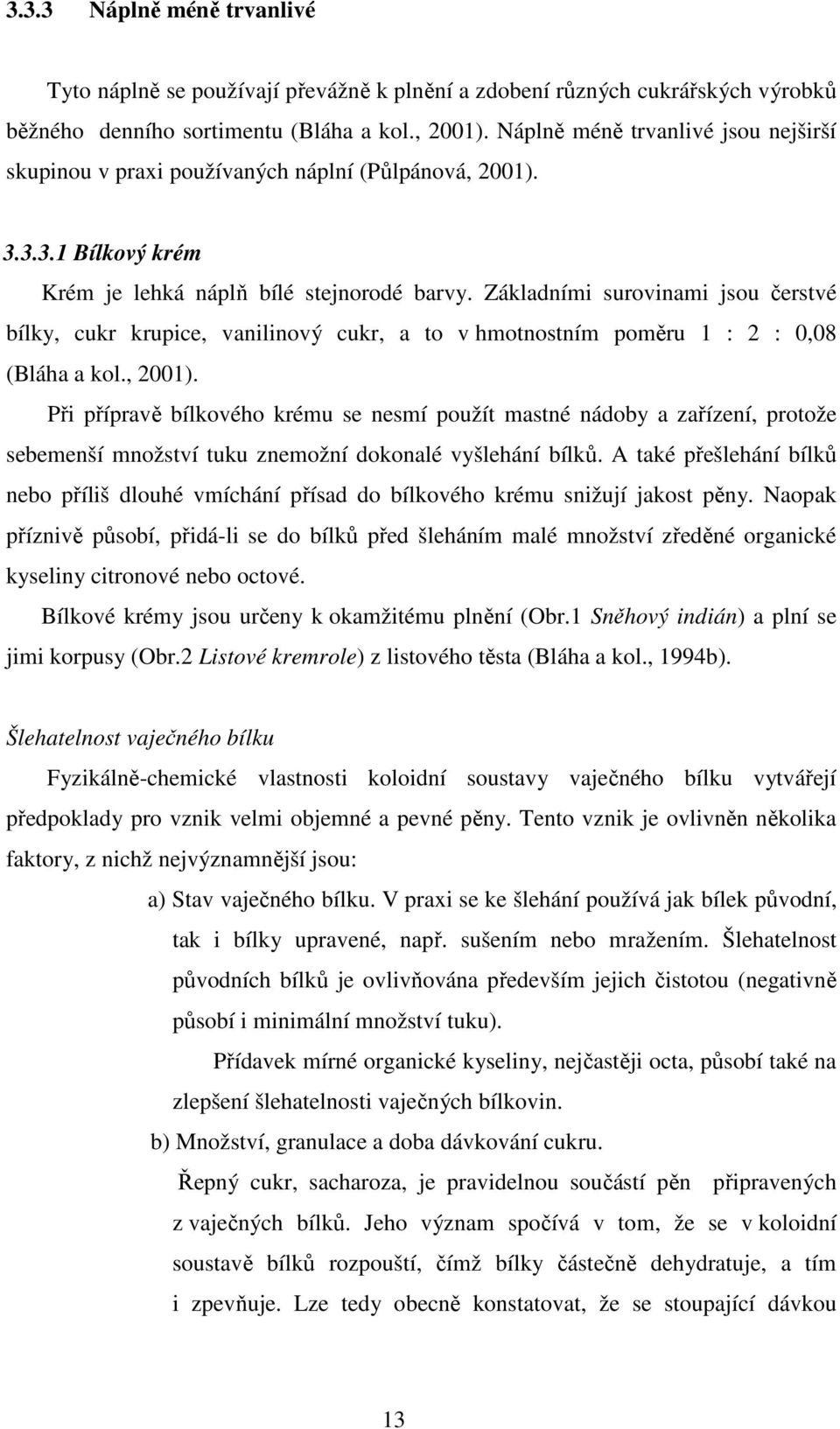 3.3.3 Náplně méně trvanlivé

Tyto náplně se používají převážně k plnění a zdobení různých cukrářských výrobků běžného denního sortimentu (Bláha a kol., 2001). Náplně méně trvanlivé jsou nejširší skupinou v praxi používaných náplní (Půlpánová, 2001).

3.3.3.1 Bílkový krém

Krém je lehká náplň bílé stejnorodé barvy. Základními surovinami jsou čerstvé bílky, cukr krupice, vanilinový cukr, a to v hmotnostním poměru 1 : 2 : 0,08 (Bláha a kol., 2001).

Při přípravě bílkového krému se nesmí použít mastné nádoby a zařízení, protože sebemenší množství tuku znemožní dokonalé vyšlehání bílků. A také přešlehání bílků nebo příliš dlouhé vmíchání přísad do bílkového krému snižují jakost pěny. Naopak příznivě působí, přidá-li se do bílků před šleháním malé množství zředěné organické kyseliny citronové nebo octové.

Bílkové krémy jsou určeny k okamžitému plnění (Obr.1 Sněhový indián) a plní se jimi korpusy (Obr.2 Listové kremrole) z listového těsta (Bláha a kol., 1994b).

Šlehatelnost vaječného bílku

Fyzikálně-chemické vlastnosti koloidní soustavy vaječného bílku vytvářejí předpoklady pro vznik velmi objemné a pevné pěny. Tento vznik je ovlivněn několika faktory, z nichž nejvýznamnější jsou:

a) Stav vaječného bílku. V praxi se ke šlehání používá jak bílek původní, tak i bílky upravené, např. sušením nebo mražením. Šlehatelnost původních bílků je ovlivňována především jejich čistotou (negativně působí i minimální množství tuku).

Přídavek mírné organické kyseliny, nejčastěji octa, působí také na zlepšení šlehatelnosti vaječných bílkovin.

b) Množství, granulace a doba dávkování cukru.

Řepný cukr, sacharoza, je pravidelnou součástí pěn připravených z vaječných bílků. Jeho význam spočívá v tom, že se v koloidní soustavě bílků rozpouští, čímž bílky částečně dehydratuje, a tím i zpevňuje. Lze tedy obecně konstatovat, že se stoupající dávkou

13